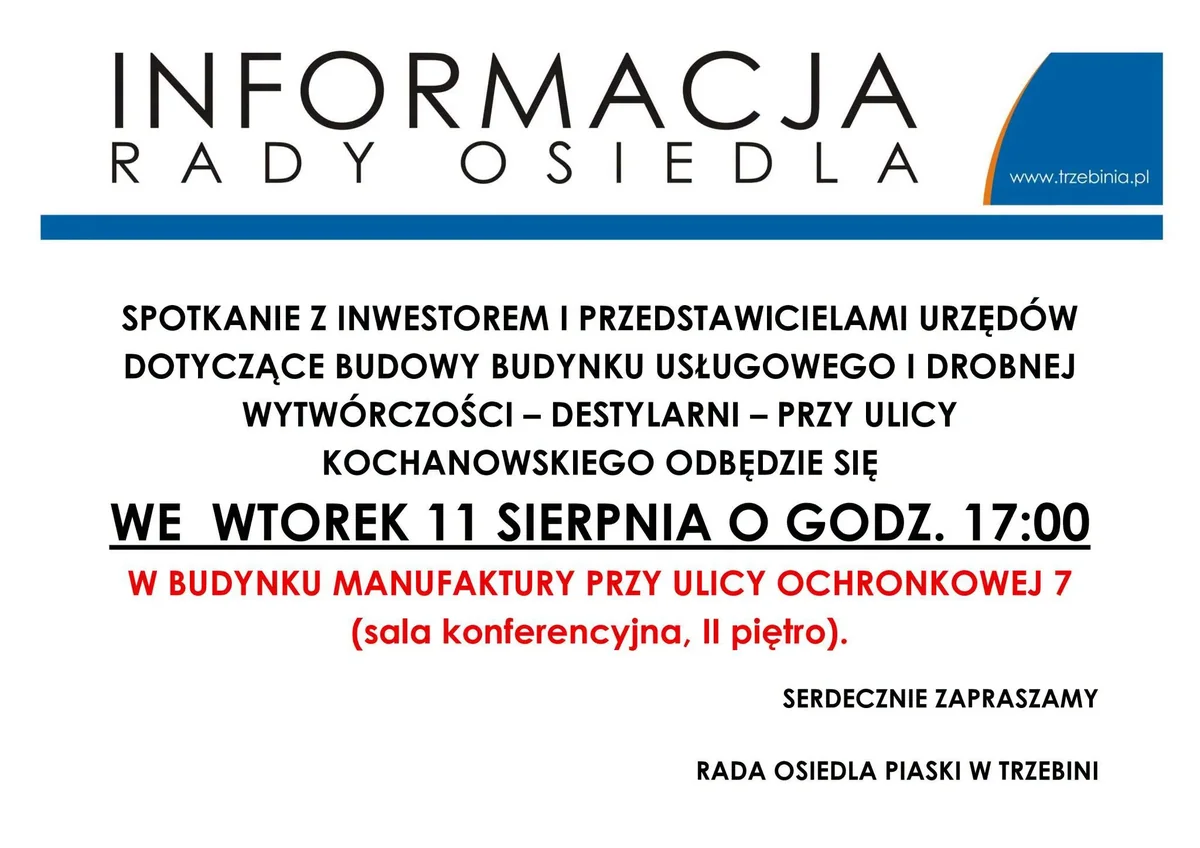 INFORMACJA
RADY OSIEDLA

www.trzebinia.pl

SPOTKANIE Z INWESTOREM I PRZEDSTAWICIELAMI URZĘDÓW DOTYCZĄCE BUDOWY BUDYNKU USŁUGOWEGO I DROBNEJ WYTWÓRCZOŚCI – DESTYLARNI – PRZY ULICY KOCHANOWSKIEGO ODBĘDZIE SIĘ

WE WTOREK 11 SIERPNIA O GODZ. 17:00

W BUDYNKU MANUFAKTURY PRZY ULICY OCHRONKOWEJ 7 (sala konferencyjna, II piętro).

SERDECZNIE ZAPRASZAMY

RADA OSIEDLA PIASKI W TRZEBINI